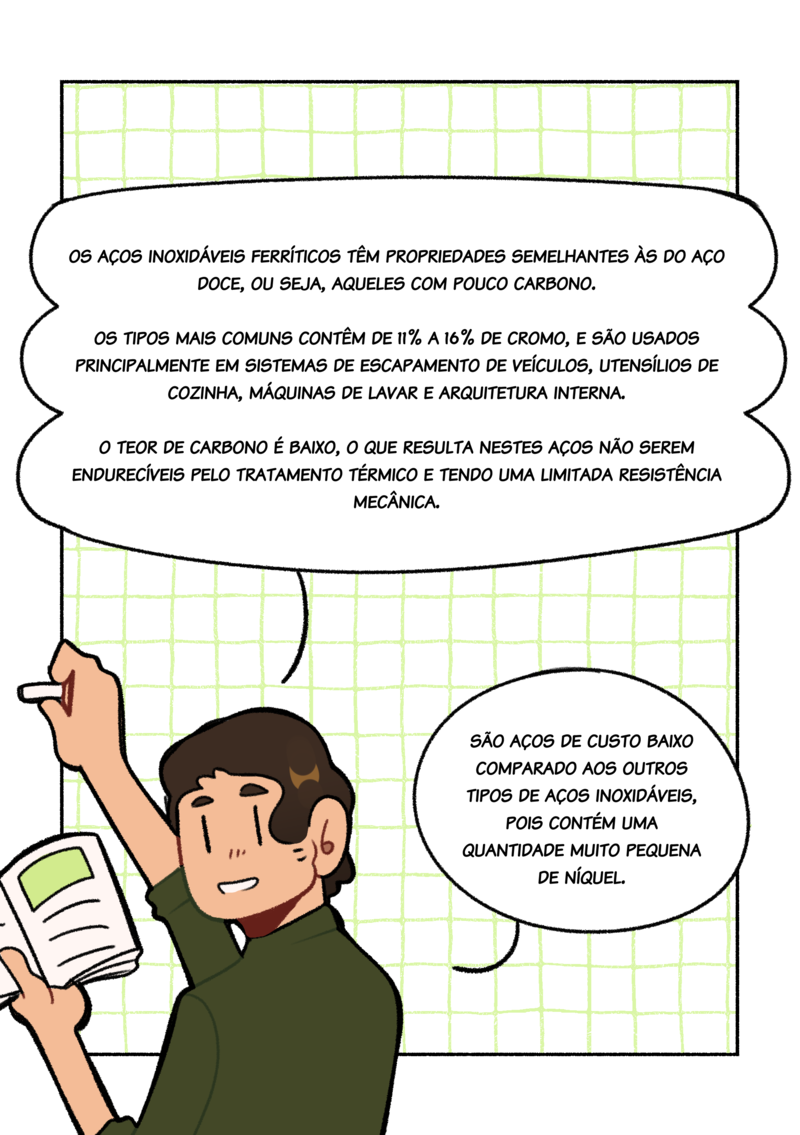 OS AÇOS INOXIDÁVEIS FERRÍTICOS TÊM PROPRIEDADES SEMELHANTES ÀS DO AÇO DOCE, OU SEJA, AQUELES COM POUCO CARBONO.

OS TIPOS MAIS COMUNS CONTÊM DE 11% A 16% DE CROMO, E SÃO USADOS PRINCIPALMENTE EM SISTEMAS DE ESCAPAMENTO DE VEÍCULOS, UTENSÍLIOS DE COZINHA, MÁQUINAS DE LAVAR E ARQUITETURA INTERNA.

O TEOR DE CARBONO É BAIXO, O QUE RESULTA NESTES AÇOS NÃO SEREM ENDURECÍVEIS PELO TRATAMENTO TÉRMICO E TENDO UMA LIMITADA RESISTÊNCIA MECÂNICA.

SÃO AÇOS DE CUSTO BAIXO COMPARADO AOS OUTROS TIPOS DE AÇOS INOXIDÁVEIS, POIS CONTÉM UMA QUANTIDADE MUITO PEQUENA DE NÍQUEL.